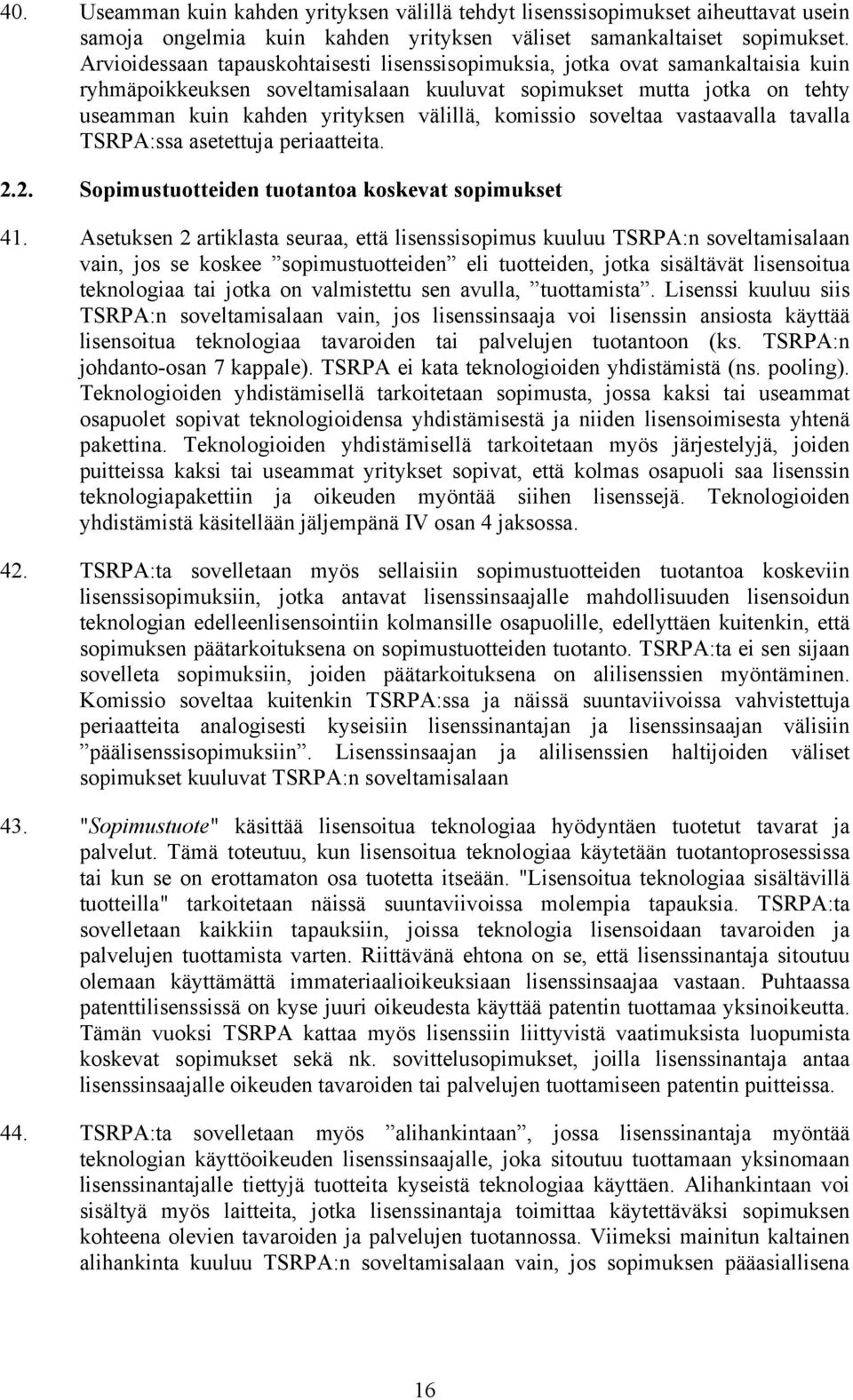 40. Useamman kuin kahden yrityksen välillä tehdyt lisenssisopimukset aiheuttavat usein samoja ongelmia kuin kahden yrityksen väliset samankaltaiset sopimukset. Arvioidessaan tapauskohtaisesti lisenssisopimuksia, jotka ovat samankaltaisia kuin ryhmäpoikkeuksen soveltamisalaan kuuluvat sopimukset mutta jotka on tehty useamman kuin kahden yrityksen välillä, komissio soveltaa vastaavalla tavalla TSRPA:ssa asetettuja periaatteita.

2.2. Sopimustuotteiden tuotantoa koskevat sopimukset

41. Asetuksen 2 artiklasta seuraa, että lisenssisopimus kuuluu TSRPA:n soveltamisalaan vain, jos se koskee ”sopimustuotteiden” eli tuotteiden, jotka sisältävät lisensoitua teknologiaa tai jotka on valmistettu sen avulla, ”tuottamista”. Lisenssi kuuluu siis TSRPA:n soveltamisalaan vain, jos lisenssinsaaja voi lisenssin ansiosta käyttää lisensoitua teknologiaa tavaroiden tai palvelujen tuotantoon (ks. TSRPA:n johdanto-osan 7 kappale). TSRPA ei kata teknologioiden yhdistämistä (ns. pooling). Teknologioiden yhdistämisellä tarkoitetaan sopimusta, jossa kaksi tai useammat osapuolet sopivat teknologioidensa yhdistämisestä ja niiden lisensoimisesta yhtenä pakettina. Teknologioiden yhdistämisellä tarkoitetaan myös järjestelyjä, joiden puitteissa kaksi tai useammat yritykset sopivat, että kolmas osapuoli saa lisenssin teknologiapakettiin ja oikeuden myöntää siihen lisenssejä. Teknologioiden yhdistämistä käsitellään jäljempänä IV osan 4 jaksossa.

42. TSRPA:ta sovelletaan myös sellaisiin sopimustuotteiden tuotantoa koskeviin lisenssisopimuksiin, jotka antavat lisenssinsaajalle mahdollisuuden lisensoidun teknologian edelleenlisensointiin kolmansille osapuolille, edellyttäen kuitenkin, että sopimuksen päätarkoituksena on sopimustuotteiden tuotanto. TSRPA:ta ei sen sijaan sovelleta sopimuksiin, joiden päätarkoituksena on alilisenssien myöntäminen. Komissio soveltaa kuitenkin TSRPA:ssa ja näissä suuntaviivoissa vahvistettuja periaatteita analogisesti kyseisiin lisenssinantajan ja lisenssinsaajan välisiin ”päälisenssisopimuksiin”. Lisenssinsaajan ja alilisenssien haltijoiden väliset sopimukset kuuluvat TSRPA:n soveltamisalaan

43. "Sopimustuote" käsittää lisensoitua teknologiaa hyödyntäen tuotetut tavarat ja palvelut. Tämä toteutuu, kun lisensoitua teknologiaa käytetään tuotantoprosessissa tai kun se on erottamaton osa tuotetta itseään. "Lisensoitua teknologiaa sisältävillä tuotteilla" tarkoitetaan näissä suuntaviivoissa molempia tapauksia. TSRPA:ta sovelletaan kaikkiin tapauksiin, joissa teknologia lisensoidaan tavaroiden ja palvelujen tuottamista varten. Riittävänä ehtona on se, että lisenssinantaja sitoutuu olemaan käyttämättä immateriaalioikeuksiaan lisenssinsaajaa vastaan. Puhtaassa patenttilisenssissä on kyse juuri oikeudesta käyttää patentin tuottamaa yksinoikeutta. Tämän vuoksi TSRPA kattaa myös lisenssiin liittyvistä vaatimuksista luopumista koskevat sopimukset sekä nk. sovittelusopimukset, joilla lisenssinantaja antaa lisenssinsaajalle oikeuden tavaroiden tai palvelujen tuottamiseen patentin puitteissa.

44. TSRPA:ta sovelletaan myös ”alihankintaan”, jossa lisenssinantaja myöntää teknologian käyttöoikeuden lisenssinsaajalle, joka sitoutuu tuottamaan yksinomaan lisenssinantajalle tiettyjä tuotteita kyseistä teknologiaa käyttäen. Alihankintaan voi sisältyä myös laitteita, jotka lisenssinantaja toimittaa käytettäväksi sopimuksen kohteena olevien tavaroiden ja palvelujen tuotannossa. Viimeksi mainitun kaltainen alihankinta kuuluu TSRPA:n soveltamisalaan vain, jos sopimuksen pääasiallisena

16